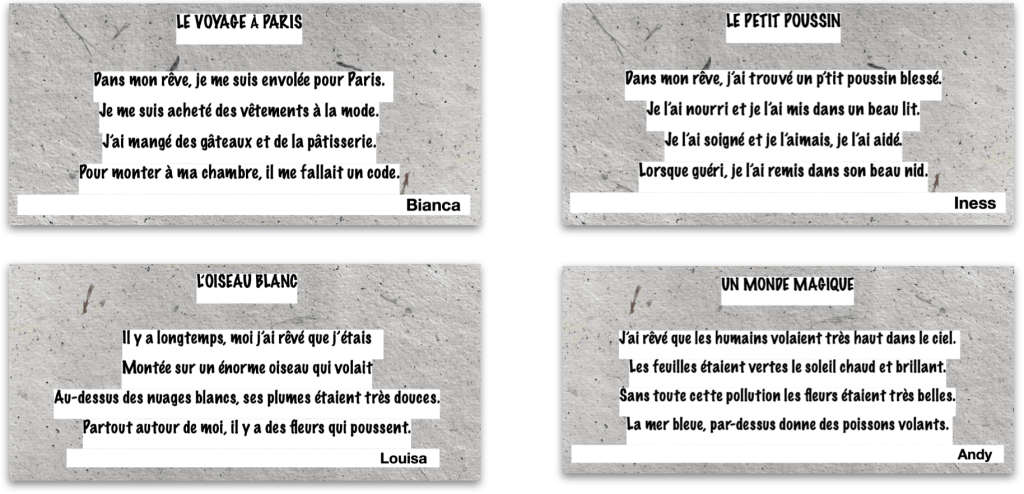 LE VOYAGE À PARIS

Dans mon rêve, je me suis envolée pour Paris.
Je me suis acheté des vêtements à la mode.
J'ai mangé des gâteaux et de la pâtisserie.
Pour monter à ma chambre, il me fallait un code.

Bianca

LE PETIT POUSSIN

Dans mon rêve, j'ai trouvé un p'tit poussin blessé.
Je l'ai nourri et je l'ai mis dans un beau lit.
Je l'ai soigné et je l'aimais, je l'ai aidé.
Lorsque guéri, je l'ai remis dans son beau nid.

Iness

L'OISEAU BLANC

Il y a longtemps, moi j'ai rêvé que j'étais
Montée sur un énorme oiseau qui volait
Au-dessus des nuages blancs, ses plumes étaient très douces.
Partout autour de moi, il y a des fleurs qui poussent.

Louisa

UN MONDE MAGIQUE

J'ai rêvé que les humains volaient très haut dans le ciel.
Les feuilles étaient vertes le soleil chaud et brillant.
Sans toute cette pollution les fleurs étaient très belles.
La mer bleue, par-dessus donne des poissons volants.

Andy